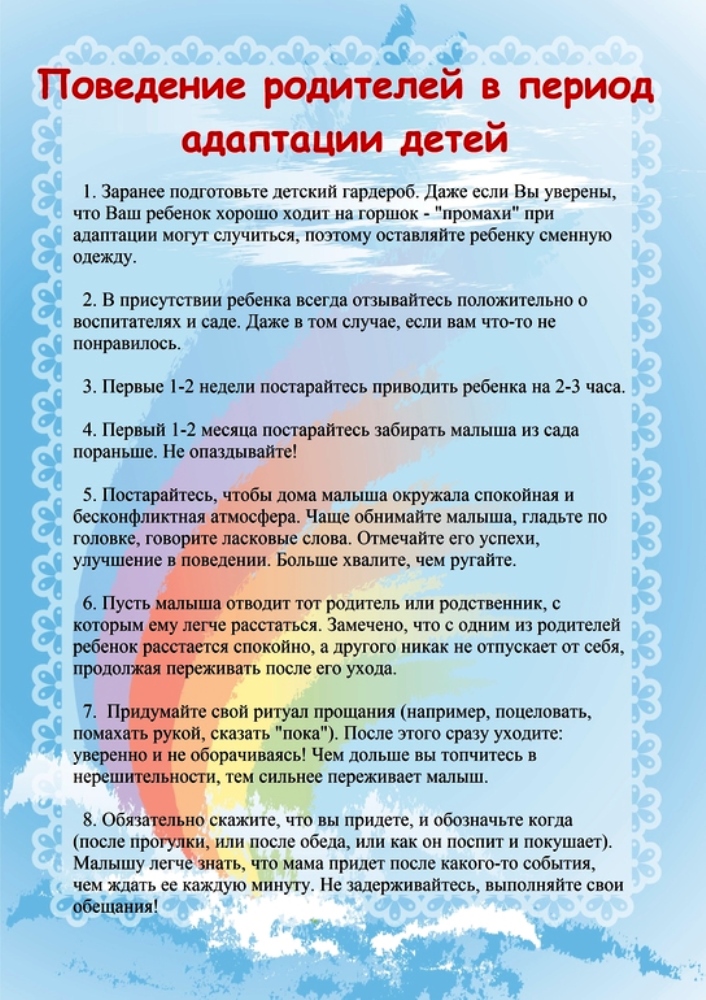 Поведение родителей в период адаптации детей

1. Заранее подготовьте детский гардероб. Даже если Вы уверены, что Ваш ребенок хорошо ходит на горшок - "промахи" при адаптации могут случиться, поэтому оставляйте ребенку сменную одежду.

2. В присутствии ребенка всегда отзывайтесь положительно о воспитателях и саде. Даже в том случае, если вам что-то не понравилось.

3. Первые 1-2 недели постарайтесь приводить ребенка на 2-3 часа.

4. Первый 1-2 месяца постарайтесь забирать малыша из сада пораньше. Не опаздывайте!

5. Постарайтесь, чтобы дома малыша окружала спокойная и бесконфликтная атмосфера. Чаще обнимайте малыша, гладьте по головке, говорите ласковые слова. Отмечайте его успехи, улучшение в поведении. Больше хвалите, чем ругайте.

6. Пусть малыша отводит тот родитель или родственник, с которым ему легче расстаться. Замечено, что с одним из родителей ребенок расстается спокойно, а другого никак не отпускает от себя, продолжая переживать после его ухода.

7. Придумайте свой ритуал прощания (например, поцеловать, помахать рукой, сказать "пока"). После этого сразу уходите: уверенно и не оборачиваясь! Чем дольше вы топчитесь в нерешительности, тем сильнее переживает малыш.

8. Обязательно скажите, что вы придете, и обозначьте когда (после прогулки, или после обеда, или как он поспит и покушает). Малышу легче знать, что мама придет после какого-то события, чем ждать ее каждую минуту. Не задерживайтесь, выполняйте свои обещания!